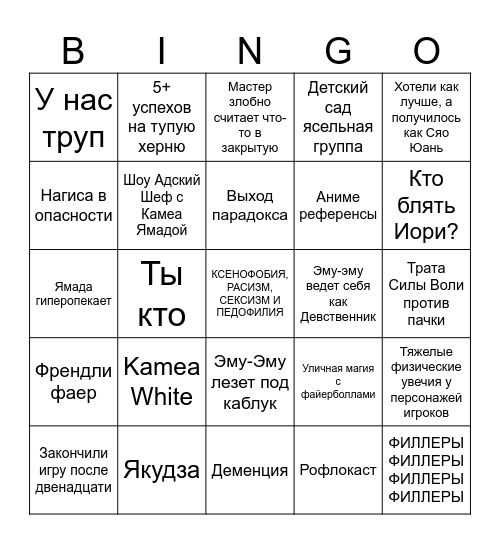 | B | I | N | G | O |
|---|---|---|---|---|
| У нас труп | 5+ успехов на тупую херню | Мастер злобно считает что-то в закрытую | Детский сад ясельная группа | Хотели как лучше, а получилось как Сяо Юань |
| Нагиса в опасности | Шоу Адский Шеф с Камеа Ямадой | Выход парадокса | Аниме референсы | Кто блять Иори? |
| Ямада гиперопекает | Ты кто | КСЕНОФОБИЯ, РАСИЗМ, СЕКСИЗМ И ПЕДОФИЛИЯ | Эму-эму ведет себя как Девственник | Трата Силы Воли против пачки |
| Френдли фаер | Kamea White | Эму-Эму лезет под каблук | Уличная магия с файерболлами | Тяжелые физические увечия у персонажей игроков |
| Закончили игру после двенадцати | Якудза | Деменция | Рофлокаст | ФИЛЛЕРЫ ФИЛЛЕРЫ ФИЛЛЕРЫ ФИЛЛЕРЫ |